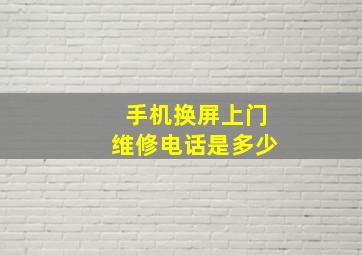 手机换屏上门
维修电话是多少